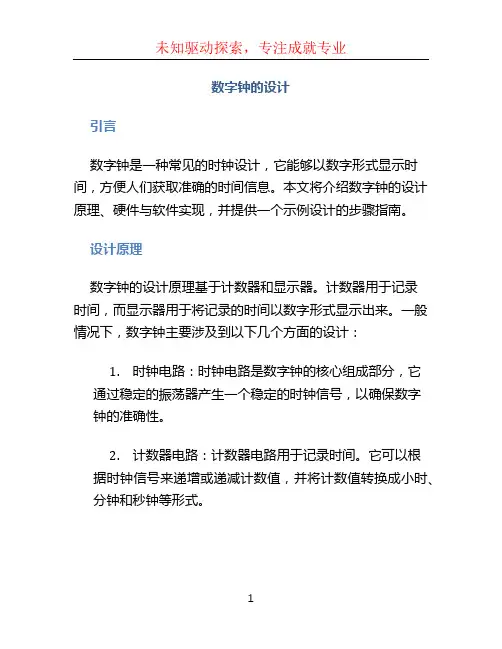 未知驱动探索，专注成就专业

数字钟的设计

引言

数字钟是一种常见的时钟设计，它能够以数字形式显示时间，方便人们获取准确的时间信息。本文将介绍数字钟的设计原理、硬件与软件实现，并提供一个示例设计的步骤指南。

设计原理

数字钟的设计原理基于计数器和显示器。计数器用于记录时间，而显示器用于将记录的时间以数字形式显示出来。一般情况下，数字钟主要涉及到以下几个方面的设计：

1. 时钟电路：时钟电路是数字钟的核心组成部分，它通过稳定的振荡器产生一个稳定的时钟信号，以确保数字钟的准确性。

2. 计数器电路：计数器电路用于记录时间。它可以根据时钟信号来递增或递减计数值，并将计数值转换成小时、分钟和秒钟等形式。

1